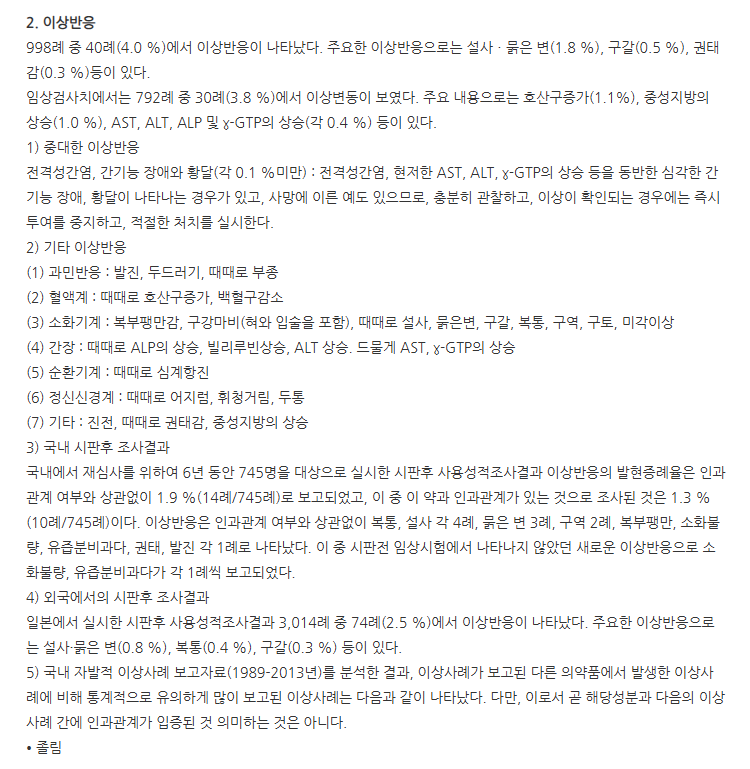 2. 이상반응

998례 중 40례(4.0 %)에서 이상반응이 나타났다. 주요한 이상반응으로는 설사 · 묽은 변(1.8 %), 구갈(0.5 %), 권태감(0.3 %)등이 있다.

임상검사치에서는 792례 중 30례(3.8 %)에서 이상변동이 보였다. 주요 내용으로는 호산구증가(1.1%), 중성지방의 상승(1.0 %), AST, ALT, ALP 및 ɣ-GTP의 상승(각 0.4 %) 등이 있다.

1) 중대한 이상반응

전격성간염, 간기능 장애와 황달(각 0.1 %미만) : 전격성간염, 현저한 AST, ALT, ɣ-GTP의 상승 등을 동반한 심각한 간기능 장애, 황달이 나타나는 경우가 있고, 사망에 이른 예도 있으므로, 충분히 관찰하고, 이상이 확인되는 경우에는 즉시 투여를 중지하고, 적절한 처치를 실시한다.

2) 기타 이상반응

(1) 과민반응 : 발진, 두드러기, 때때로 부종

(2) 혈액계 : 때때로 호산구증가, 백혈구감소

(3) 소화기계 : 복부팽만감, 구강마비(혀와 입술을 포함), 때때로 설사, 묽은변, 구갈, 복통, 구역, 구토, 미각이상

(4) 간장 : 때때로 ALP의 상승, 빌리루빈상승, ALT 상승. 드물게 AST, ɣ-GTP의 상승

(5) 순환기계 : 때때로 심계항진

(6) 정신신경계 : 때때로 어지럼, 휘청거림, 두통

(7) 기타 : 진전, 때때로 권태감, 중성지방의 상승

3) 국내 시판후 조사결과

국내에서 재심사를 위하여 6년 동안 745명을 대상으로 실시한 시판후 사용성적조사결과 이상반응의 발현증례율은 인과관계 여부와 상관없이 1.9 %(14례/745례)로 보고되었고, 이 중 이 약과 인과관계가 있는 것으로 조사된 것은 1.3 %(10례/745례)이다. 이상반응은 인과관계 여부와 상관없이 복통, 설사 각 4례, 묽은 변 3례, 구역 2례, 복부팽만, 소화불량, 유즙분비과다, 권태, 발진 각 1례로 나타났다. 이 중 시판전 임상시험에서 나타나지 않았던 새로운 이상반응으로 소화불량, 유즙분비과다가 각 1례씩 보고되었다.

4) 외국에서의 시판후 조사결과

일본에서 실시한 시판후 사용성적조사결과 3,014례 중 74례(2.5 %)에서 이상반응이 나타났다. 주요한 이상반응으로는 설사·묽은 변(0.8 %), 복통(0.4 %), 구갈(0.3 %) 등이 있다.

5) 국내 자발적 이상사례 보고자료(1989-2013년)를 분석한 결과, 이상사례가 보고된 다른 의약품에서 발생한 이상사례에 비해 통계적으로 유의하게 많이 보고된 이상사례는 다음과 같이 나타났다. 다만, 이로서 곧 해당성분과 다음의 이상사례 간에 인과관계가 입증된 것 의미하는 것은 아니다.

• 졸림